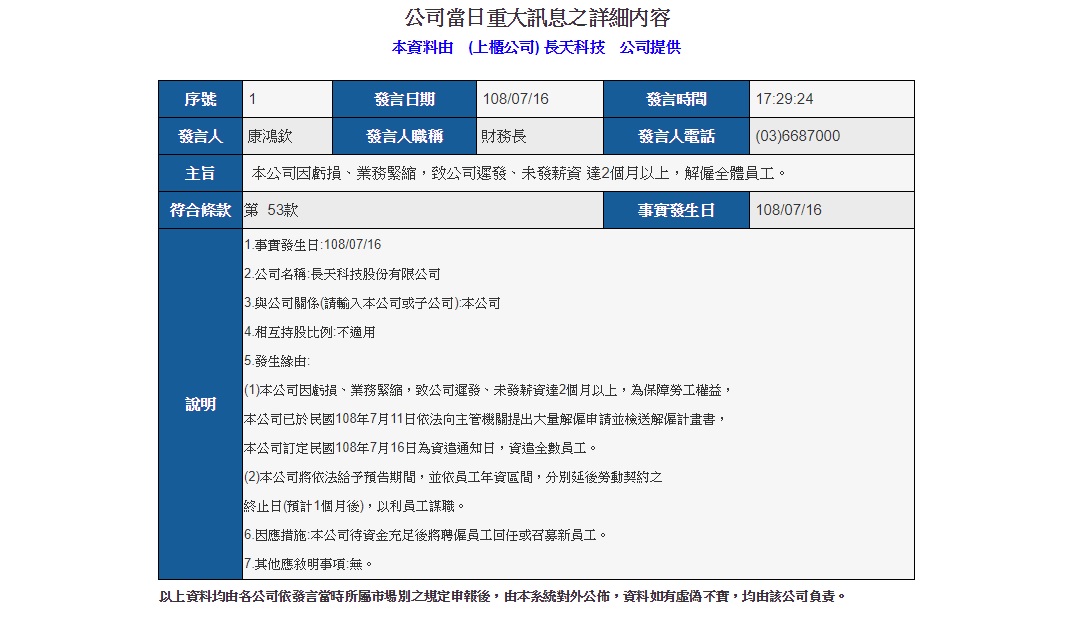 公司當日重大訊息之詳細內容

本資料由 (上櫃公司) 長天科技 公司提供

| 序號 | 1 | 發言日期 | 108/07/16 | 發言時間 | 17:29:24 |
|---|---|---|---|---|---|
| 發言人 | 康鴻欽 | 發言人職稱 | 財務長 | 發言人電話 | (03)6687000 |
| 主旨 | 本公司因虧損、業務緊縮，致公司遲發、未發薪資 達2個月以上，解僱全體員工。 | | | | |
| 符合條款 | 第 53款 | | | 事實發生日 | 108/07/16 |
| 說明 | 1.事實發生日:108/07/16<br>2.公司名稱:長天科技股份有限公司<br>3.與公司關係(請輸入本公司或子公司):本公司<br>4.相互持股比例:不適用<br>5.發生緣由:<br>(1)本公司因虧損、業務緊縮，致公司遲發、未發薪資達2個月以上，為保障勞工權益，<br>本公司已於民國108年7月11日依法向主管機關提出大量解僱申請並檢送解僱計畫書，<br>本公司訂定民國108年7月16日為資遣通知日，資遣全數員工。<br>(2)本公司將依法給予預告期間，並依員工年資區間，分別延後勞動契約之<br>終止日(預計1個月後)，以利員工謀職。<br>6.因應措施:本公司待資金充足後將聘僱員工回任或召募新員工。<br>7.其他應敘明事項:無。 | | | | |

以上資料均由各公司依發言當時所屬市場別之規定申報後，由本系統對外公佈，資料如有虛偽不實，均由該公司負責。